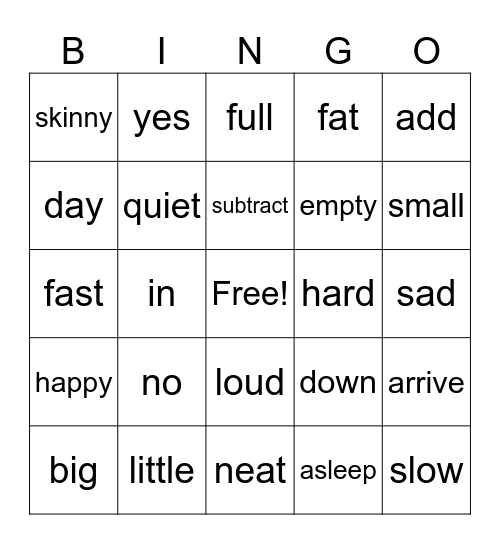 | B | I | N | G | O |
|---|---|---|---|---|
| skinny | yes | full | fat | add |
| day | quiet | subtract | empty | small |
| fast | in | Free! | hard | sad |
| happy | no | loud | down | arrive |
| big | little | neat | asleep | slow |